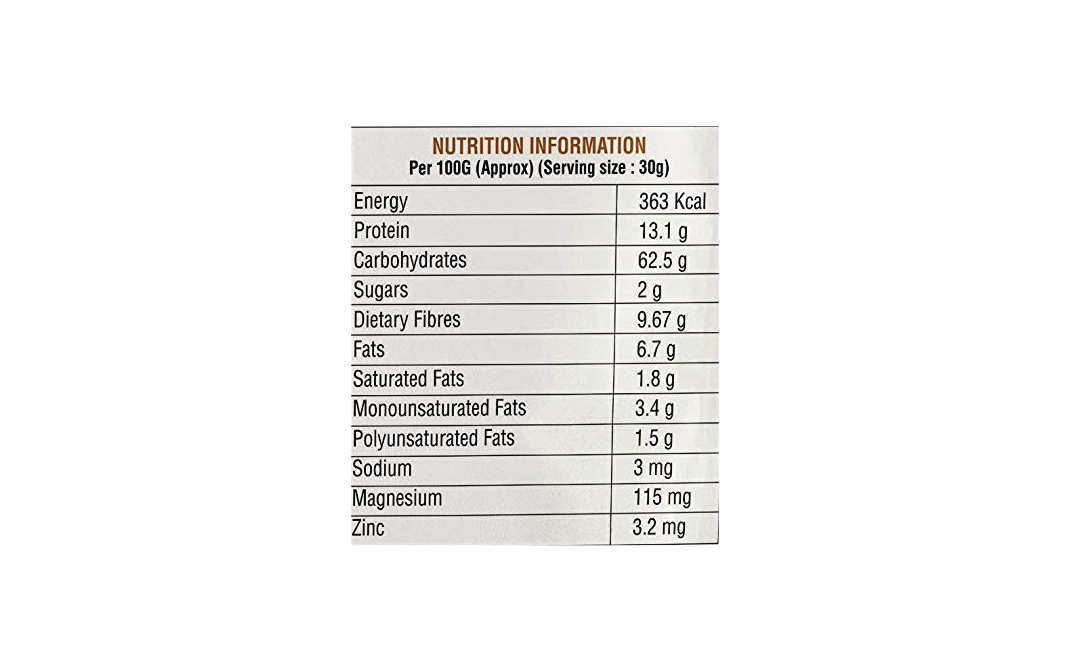 NUTRITION INFORMATION
Per 100G (Approx) (Serving size : 30g)

| | |
|---|---|
| Energy | 363 Kcal |
| Protein | 13.1 g |
| Carbohydrates | 62.5 g |
| Sugars | 2 g |
| Dietary Fibres | 9.67 g |
| Fats | 6.7 g |
| Saturated Fats | 1.8 g |
| Monounsaturated Fats | 3.4 g |
| Polyunsaturated Fats | 1.5 g |
| Sodium | 3 mg |
| Magnesium | 115 mg |
| Zinc | 3.2 mg |